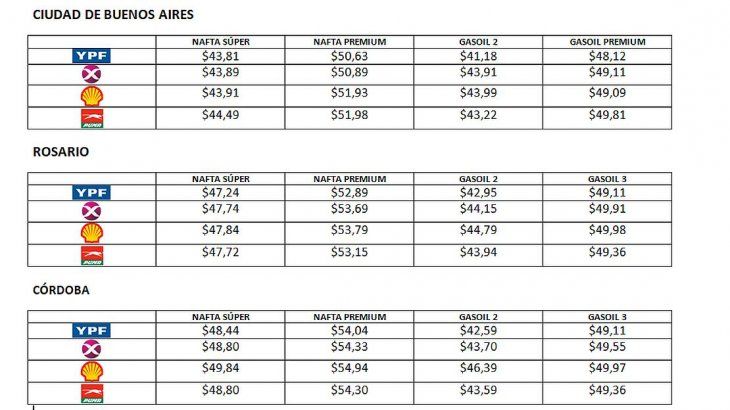 CIUDAD DE BUENOS AIRES

| | NAFTA SÚPER | NAFTA PREMIUM | GASOIL 2 | GASOIL PREMIUM |
|---|---|---|---|---|
| YPF | \$43,81 | \$50,63 | \$41,18 | \$48,12 |
| | \$43,89 | \$50,89 | \$43,91 | \$49,11 |
| | \$43,91 | \$51,93 | \$43,99 | \$49,09 |
| PUMA | \$44,49 | \$51,98 | \$43,22 | \$49,81 |

ROSARIO

| | NAFTA SÚPER | NAFTA PREMIUM | GASOIL 2 | GASOIL 3 |
|---|---|---|---|---|
| YPF | \$47,24 | \$52,89 | \$42,95 | \$49,11 |
| | \$47,74 | \$53,69 | \$44,15 | \$49,91 |
| | \$47,84 | \$53,79 | \$44,79 | \$49,98 |
| PUMA | \$47,72 | \$53,15 | \$43,94 | \$49,36 |

CÓRDOBA

| | NAFTA SÚPER | NAFTA PREMIUM | GASOIL 2 | GASOIL 3 |
|---|---|---|---|---|
| YPF | \$48,44 | \$54,04 | \$42,59 | \$49,11 |
| | \$48,80 | \$54,33 | \$43,70 | \$49,55 |
| | \$49,84 | \$54,94 | \$46,39 | \$49,97 |
| PUMA | \$48,80 | \$54,30 | \$43,59 | \$49,36 |